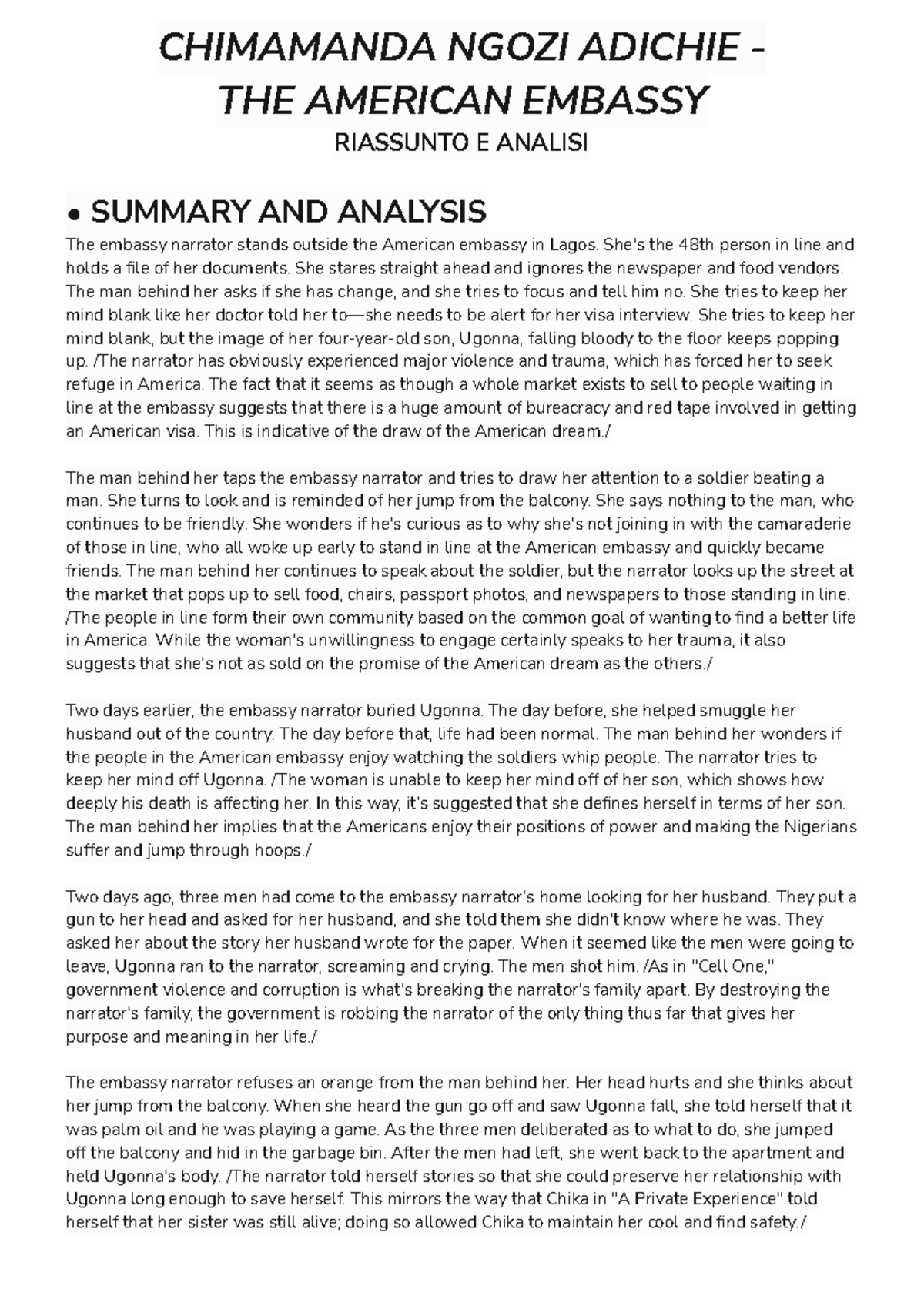 CHIMAMANDA NGOZI ADICHIE - THE AMERICAN EMBASSY

RIASSUNTO E ANALISI

• SUMMARY AND ANALYSIS

The embassy narrator stands outside the American embassy in Lagos. She's the 48th person in line and holds a file of her documents. She stares straight ahead and ignores the newspaper and food vendors. The man behind her asks if she has change, and she tries to focus and tell him no. She tries to keep her mind blank like her doctor told her to—she needs to be alert for her visa interview. She tries to keep her mind blank, but the image of her four-year-old son, Ugonna, falling bloody to the floor keeps popping up. /The narrator has obviously experienced major violence and trauma, which has forced her to seek refuge in America. The fact that it seems as though a whole market exists to sell to people waiting in line at the embassy suggests that there is a huge amount of bureacracy and red tape involved in getting an American visa. This is indicative of the draw of the American dream./

The man behind her taps the embassy narrator and tries to draw her attention to a soldier beating a man. She turns to look and is reminded of her jump from the balcony. She says nothing to the man, who continues to be friendly. She wonders if he's curious as to why she's not joining in with the camaraderie of those in line, who all woke up early to stand in line at the American embassy and quickly became friends. The man behind her continues to speak about the soldier, but the narrator looks up the street at the market that pops up to sell food, chairs, passport photos, and newspapers to those standing in line. /The people in line form their own community based on the common goal of wanting to find a better life in America. While the woman's unwillingness to engage certainly speaks to her trauma, it also suggests that she's not as sold on the promise of the American dream as the others./

Two days earlier, the embassy narrator buried Ugonna. The day before, she helped smuggle her husband out of the country. The day before that, life had been normal. The man behind her wonders if the people in the American embassy enjoy watching the soldiers whip people. The narrator tries to keep her mind off Ugonna. /The woman is unable to keep her mind off of her son, which shows how deeply his death is affecting her. In this way, it's suggested that she defines herself in terms of her son. The man behind her implies that the Americans enjoy their positions of power and making the Nigerians suffer and jump through hoops./

Two days ago, three men had come to the embassy narrator's home looking for her husband. They put a gun to her head and asked for her husband, and she told them she didn't know where he was. They asked her about the story her husband wrote for the paper. When it seemed like the men were going to leave, Ugonna ran to the narrator, screaming and crying. The men shot him. /As in "Cell One," government violence and corruption is what's breaking the narrator's family apart. By destroying the narrator's family, the government is robbing the narrator of the only thing thus far that gives her purpose and meaning in her life./

The embassy narrator refuses an orange from the man behind her. Her head hurts and she thinks about her jump from the balcony. When she heard the gun go off and saw Ugonna fall, she told herself that it was palm oil and he was playing a game. As the three men deliberated as to what to do, she jumped off the balcony and hid in the garbage bin. After the men had left, she went back to the apartment and held Ugonna's body. /The narrator told herself stories so that she could preserve her relationship with Ugonna long enough to save herself. This mirrors the way that Chika in "A Private Experience" told herself that her sister was still alive; doing so allowed Chika to maintain her cool and find safety./